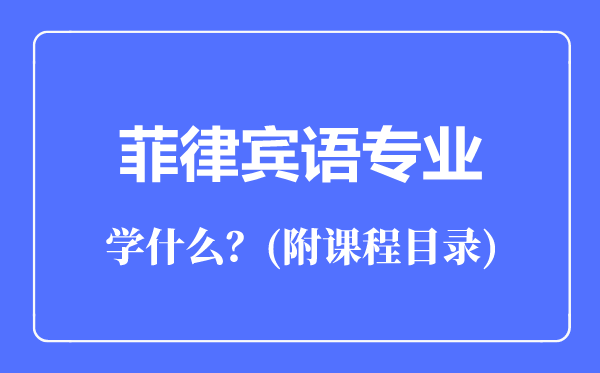 菲律宾语专业

学什么？(附课程目录)